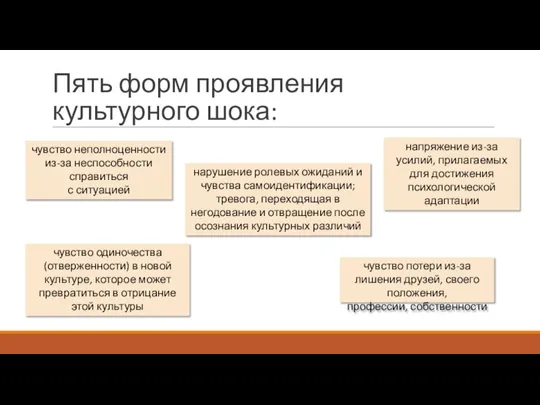 Пять форм проявления культурного шока:

чувство неполноценности из-за неспособности справиться с ситуацией

нарушение ролевых ожиданий и чувства самоидентификации; тревога, переходящая в негодование и отвращение после осознания культурных различий

напряжение из-за усилий, прилагаемых для достижения психологической адаптации

чувство одиночества (отверженности) в новой культуре, которое может превратиться в отрицание этой культуры

чувство потери из-за лишения друзей, своего положения, профессии, собственности